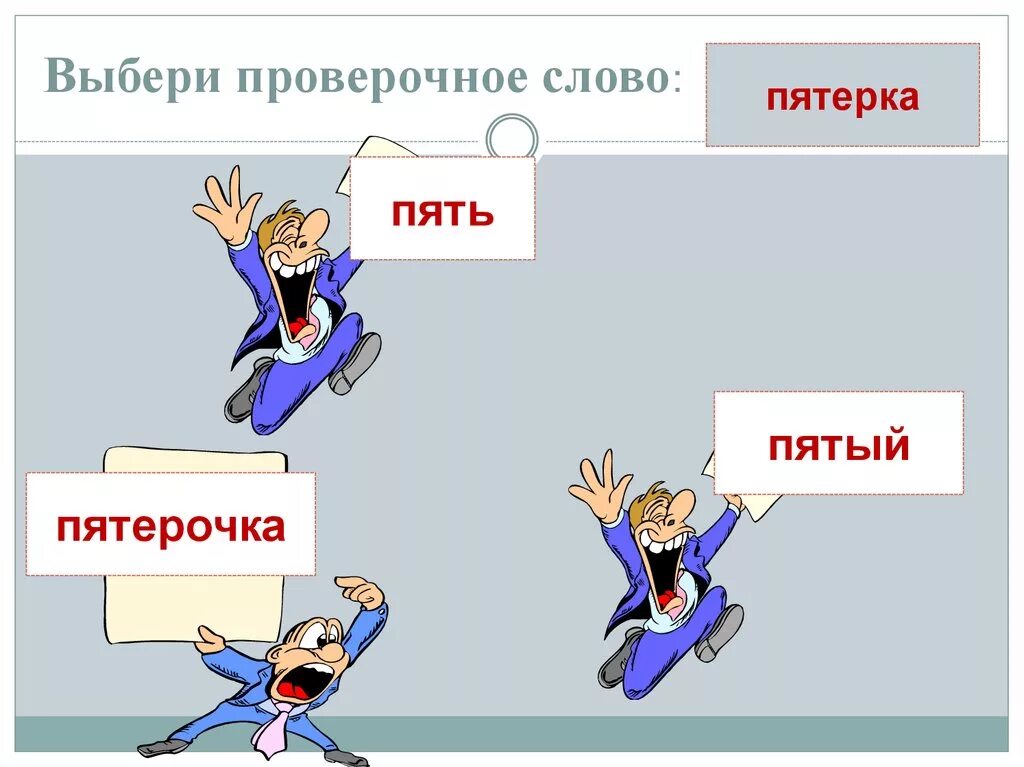 Выбери проверочное слово:

пятерка

пять

пятый

пятерочка